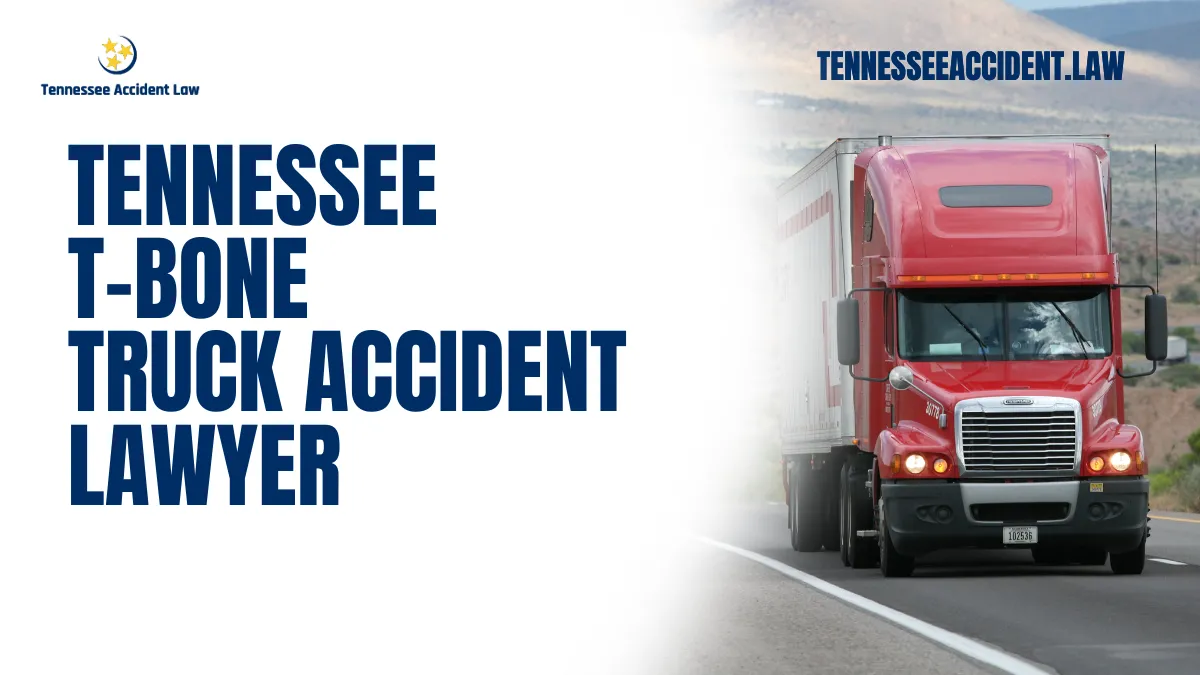 Tennessee Accident Law

TENNESSEEACCIDENT.LAW

TENNESSEE T-BONE TRUCK ACCIDENT LAWYER

102536